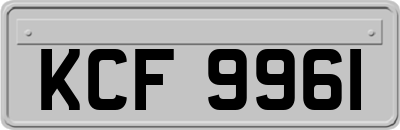 KCF 9961